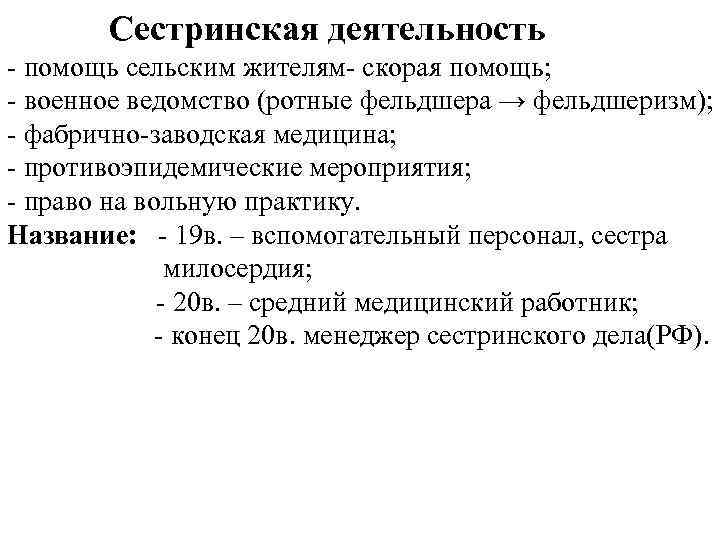 Сестринская деятельность
- помощь сельским жителям- скорая помощь;
- военное ведомство (ротные фельдшера → фельдшеризм);
- фабрично-заводская медицина;
- противоэпидемические мероприятия;
- право на вольную практику.

Название: - 19в. – вспомогательный персонал, сестра милосердия;
- 20в. – средний медицинский работник;
- конец 20в. менеджер сестринского дела(РФ).